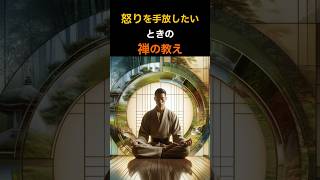 怒りを手放したい
ときの
禅の教え